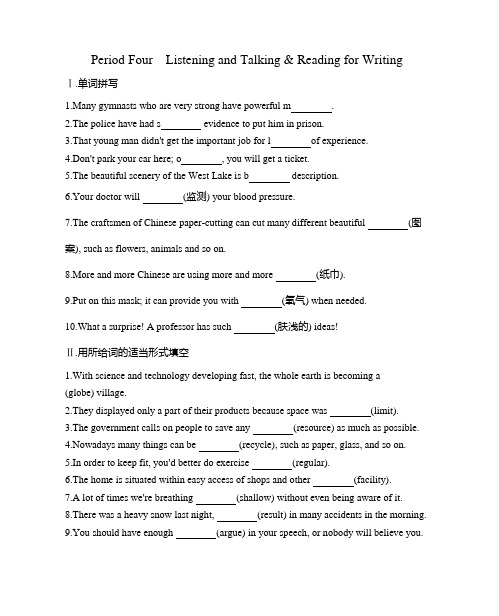 Period Four Listening and Talking & Reading for Writing

Ⅰ.单词拼写

1.Many gymnasts who are very strong have powerful m________.

2.The police have had s________ evidence to put him in prison.

3.That young man didn't get the important job for l________of experience.

4.Don't park your car here; o________, you will get a ticket.

5.The beautiful scenery of the West Lake is b________ description.

6.Your doctor will ________(监测) your blood pressure.

7.The craftsmen of Chinese paper-cutting can cut many different beautiful ________(图案), such as flowers, animals and so on.

8.More and more Chinese are using more and more ________(纸巾).

9.Put on this mask; it can provide you with ________(氧气) when needed.

10.What a surprise! A professor has such ________(肤浅的) ideas!

Ⅱ.用所给词的适当形式填空

1.With science and technology developing fast, the whole earth is becoming a (globe) village.

2.They displayed only a part of their products because space was ________(limit).

3.The government calls on people to save any ________(resource) as much as possible.

4.Nowadays many things can be ________(recycle), such as paper, glass, and so on.

5.In order to keep fit, you'd better do exercise ________(regular).

6.The home is situated within easy access of shops and other ________(facility).

7.A lot of times we're breathing ________(shallow) without even being aware of it.

8.There was a heavy snow last night, ________(result) in many accidents in the morning.

9.You should have enough ________(argue) in your speech, or nobody will believe you.